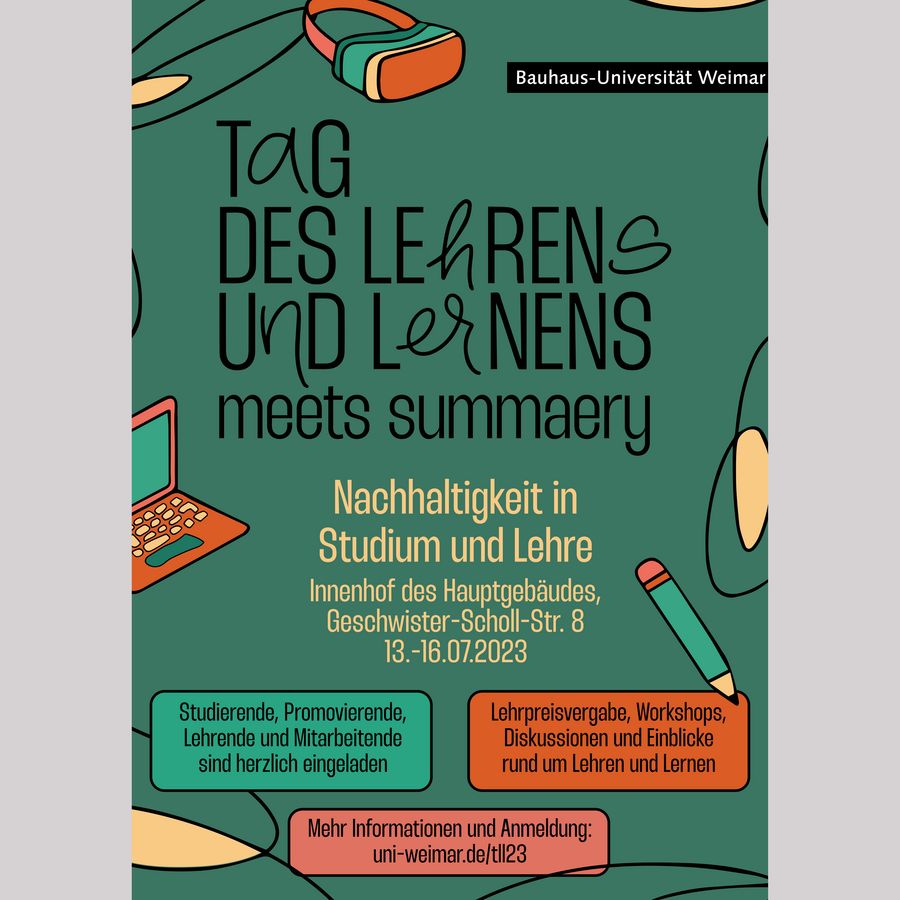 Bauhaus-Universität Weimar

TaG DES LEhRENs UnD LerNENS meets summaery

Nachhaltigkeit in Studium und Lehre

Innenhof des Hauptgebäudes, Geschwister-Scholl-Str. 8 13.-16.07.2023

Studierende, Promovierende, Lehrende und Mitarbeitende sind herzlich eingeladen

Lehrpreisvergabe, Workshops, Diskussionen und Einblicke rund um Lehren und Lernen

Mehr Informationen und Anmeldung: uni-weimar.de/tll23